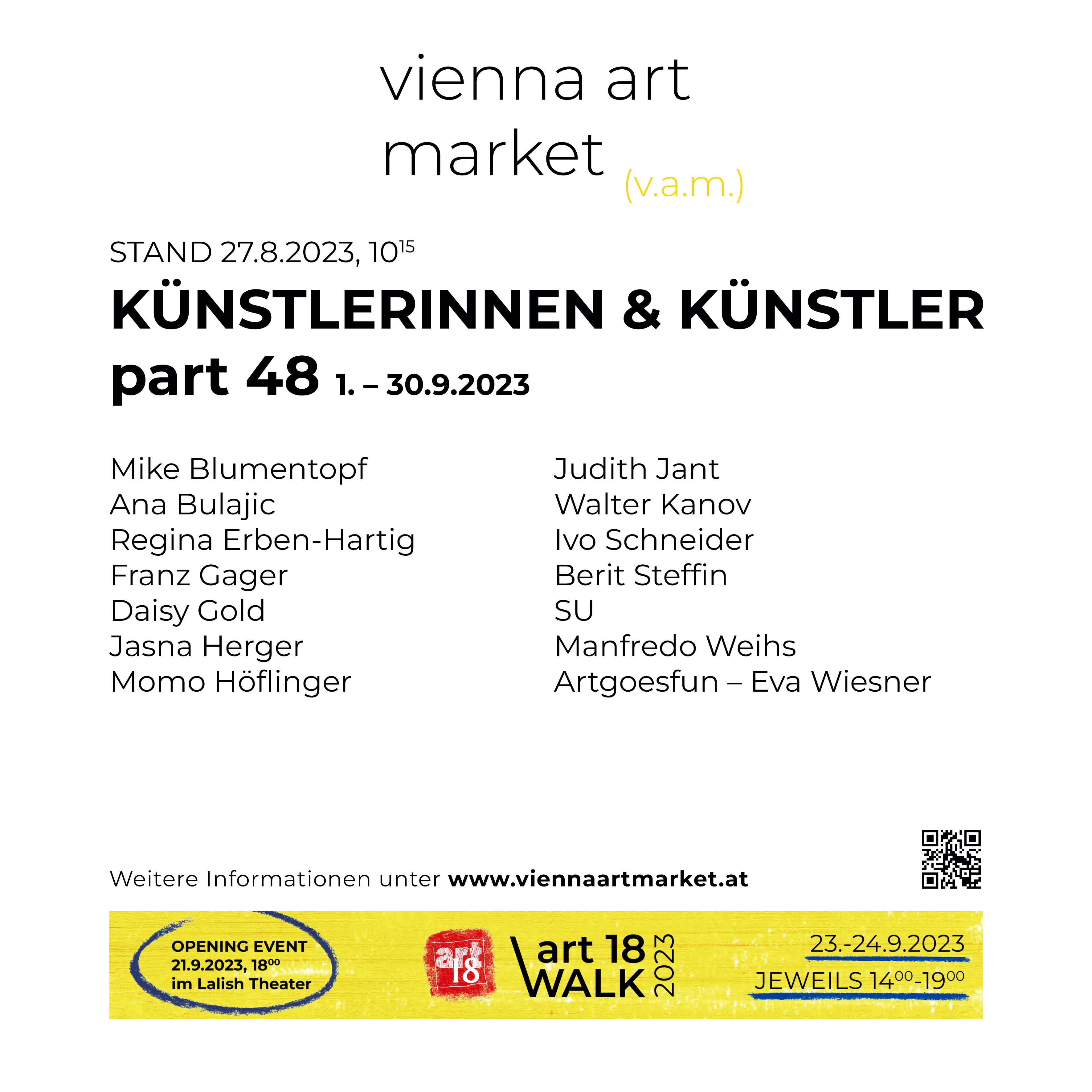 vienna art market (v.a.m.)

STAND 27.8.2023, $10^{15}$

KÜNSTLERINNEN & KÜNSTLER

part 48 1. – 30.9.2023

Mike Blumentopf
Ana Bulajic
Regina Erben-Hartig
Franz Gager
Daisy Gold
Jasna Herger
Momo Höflinger

Judith Jant
Walter Kanov
Ivo Schneider
Berit Steffin
SU
Manfredo Weihs
Artgoesfun – Eva Wiesner

Weitere Informationen unter www.viennaartmarket.at

OPENING EVENT
21.9.2023, $18^{00}$
im Lalish Theater

art 18

art 18 WALK 2023

23.-24.9.2023
JEWEILS $14^{00}$-$19^{00}$